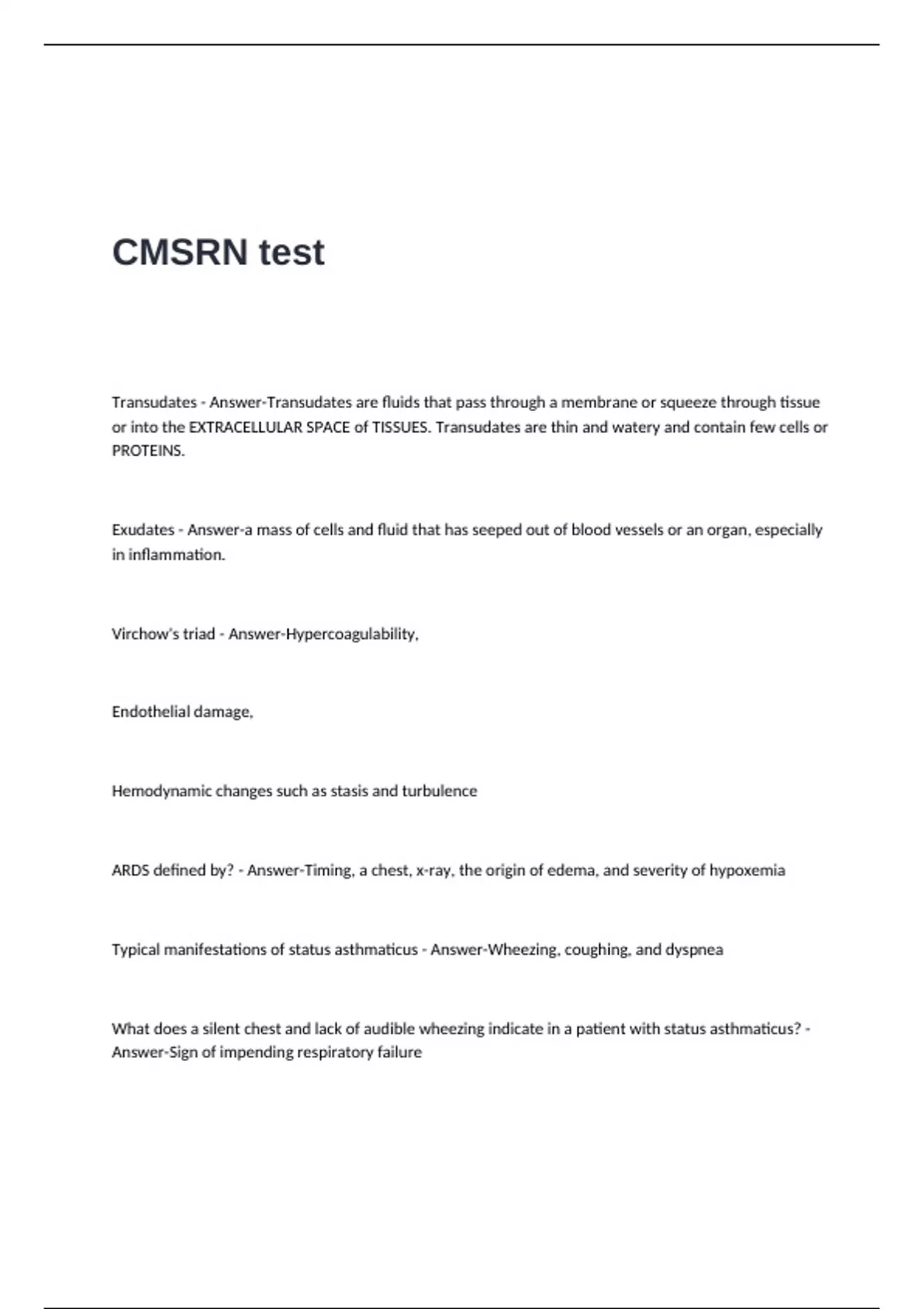 CMSRN test

Transudates - Answer-Transudates are fluids that pass through a membrane or squeeze through tissue or into the EXTRACELLULAR SPACE of TISSUES. Transudates are thin and watery and contain few cells or PROTEINS.

Exudates - Answer-a mass of cells and fluid that has seeped out of blood vessels or an organ, especially in inflammation.

Virchow's triad - Answer-Hypercoagulability,

Endothelial damage,

Hemodynamic changes such as stasis and turbulence

ARDS defined by? - Answer-Timing, a chest, x-ray, the origin of edema, and severity of hypoxemia

Typical manifestations of status asthmaticus - Answer-Wheezing, coughing, and dyspnea

What does a silent chest and lack of audible wheezing indicate in a patient with status asthmaticus? - Answer-Sign of impending respiratory failure